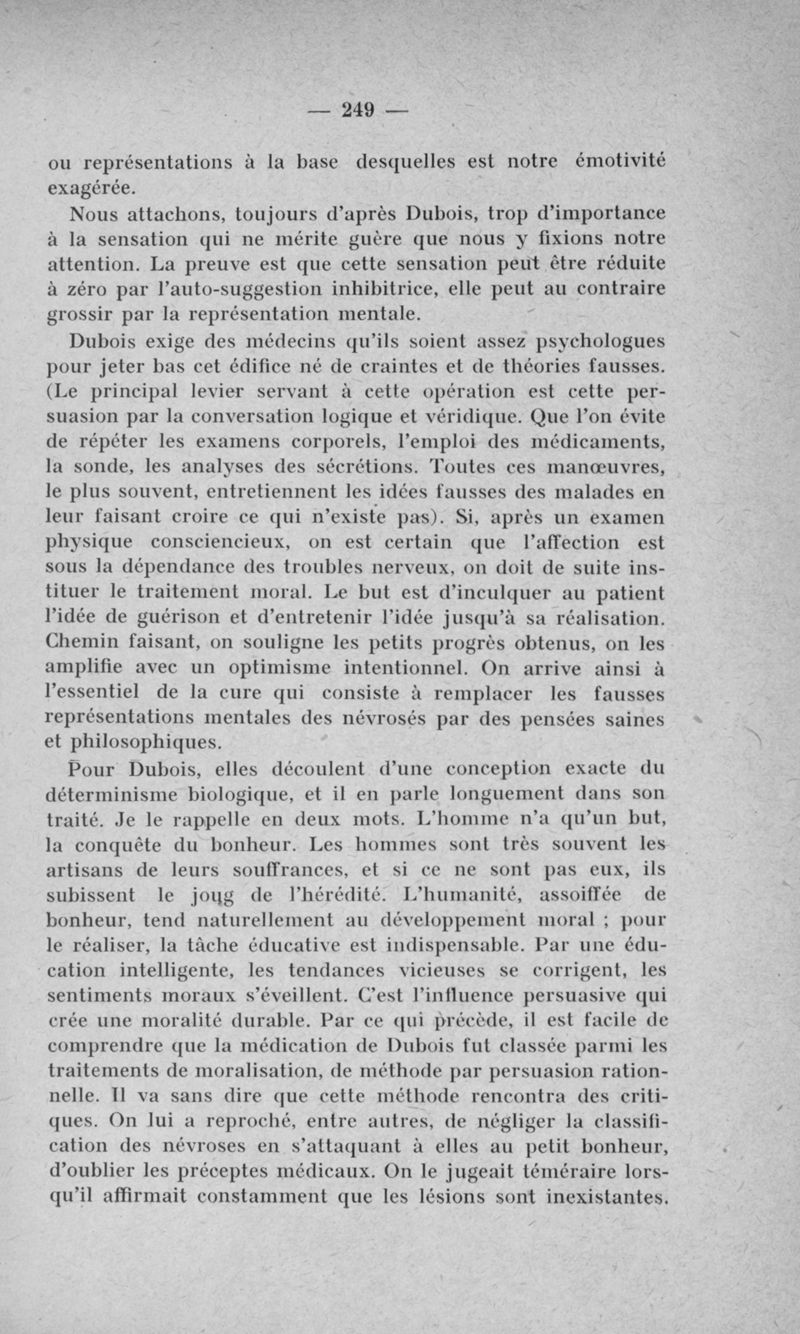 — 249 —

ou représentations à la base desquelles est notre émotivité exagérée.

Nous attachons, toujours d'après Dubois, trop d'importance à la sensation qui ne mérite guère que nous y fixions notre attention. La preuve est que cette sensation peut être réduite à zéro par l'auto-suggestion inhibitrice, elle peut au contraire grossir par la représentation mentale.

Dubois exige des médecins qu'ils soient assez psychologues pour jeter bas cet édifice né de craintes et de théories fausses. (Le principal levier servant à cette opération est cette persuasion par la conversation logique et véridique. Que l'on évite de répéter les examens corporels, l'emploi des médicaments, la sonde, les analyses des sécrétions. Toutes ces manœuvres, le plus souvent, entretiennent les idées fausses des malades en leur faisant croire ce qui n'existe pas). Si, après un examen physique consciencieux, on est certain que l'affection est sous la dépendance des troubles nerveux, on doit de suite instituer le traitement moral. Le but est d'inculquer au patient l'idée de guérison et d'entretenir l'idée jusqu'à sa réalisation. Chemin faisant, on souligne les petits progrès obtenus, on les amplifie avec un optimisme intentionnel. On arrive ainsi à l'essentiel de la cure qui consiste à remplacer les fausses représentations mentales des névrosés par des pensées saines et philosophiques.

Pour Dubois, elles découlent d'une conception exacte du déterminisme biologique, et il en parle longuement dans son traité. Je le rappelle en deux mots. L'homme n'a qu'un but, la conquête du bonheur. Les hommes sont très souvent les artisans de leurs souffrances, et si ce ne sont pas eux, ils subissent le joug de l'hérédité. L'humanité, assoiffée de bonheur, tend naturellement au développement moral ; pour le réaliser, la tâche éducative est indispensable. Par une éducation intelligente, les tendances vicieuses se corrigent, les sentiments moraux s'éveillent. C'est l'influence persuasive qui crée une moralité durable. Par ce qui précède, il est facile de comprendre que la médication de Dubois fut classée parmi les traitements de moralisation, de méthode par persuasion rationnelle. Il va sans dire que cette méthode rencontra des critiques. On lui a reproché, entre autres, de négliger la classification des névroses en s'attaquant à elles au petit bonheur, d'oublier les préceptes médicaux. On le jugeait téméraire lorsqu'il affirmait constamment que les lésions sont inexistantes.